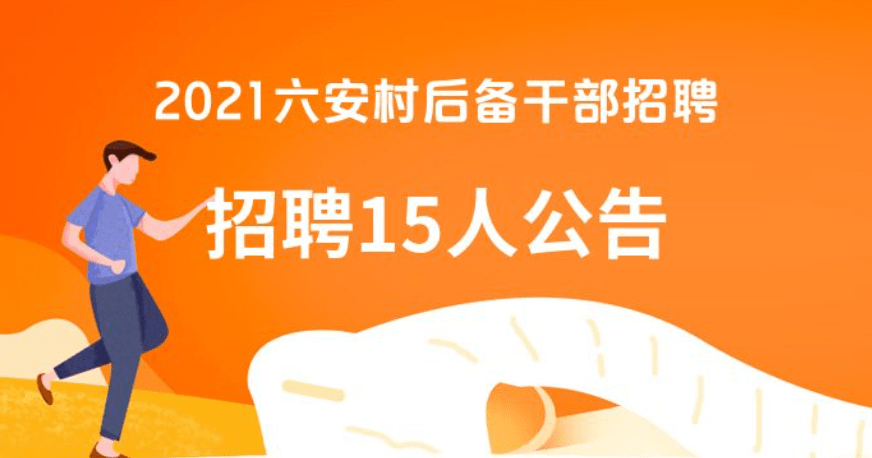 2021六安村后备干部招聘

招聘15人公告